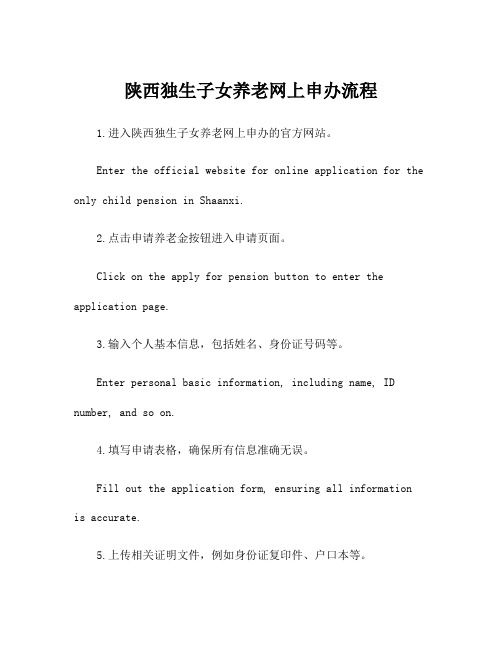 陕西独生子女养老网上申办流程

1.进入陕西独生子女养老网上申办的官方网站。

Enter the official website for online application for the only child pension in Shaanxi.

2.点击申请养老金按钮进入申请页面。

Click on the apply for pension button to enter the application page.

3.输入个人基本信息，包括姓名、身份证号码等。

Enter personal basic information, including name, ID number, and so on.

4.填写申请表格，确保所有信息准确无误。

Fill out the application form, ensuring all information is accurate.

5.上传相关证明文件，例如身份证复印件、户口本等。